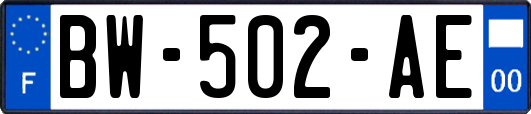 F

BW-502-AE

00